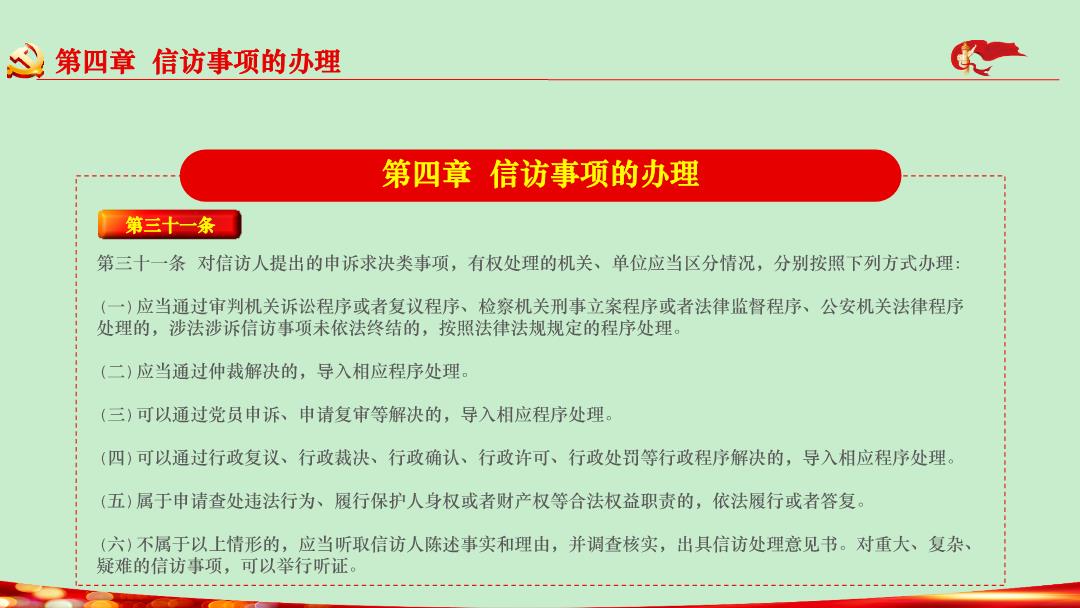 第四章 信访事项的办理

第四章 信访事项的办理

第三十一条

第三十一条 对信访人提出的申诉求决类事项，有权处理的机关、单位应当区分情况，分别按照下列方式办理：

（一）应当通过审判机关诉讼程序或者复议程序、检察机关刑事立案程序或者法律监督程序、公安机关法律程序处理的，涉法涉诉信访事项未依法终结的，按照法律法规规定的程序处理。

（二）应当通过仲裁解决的，导入相应程序处理。

（三）可以通过党员申诉、申请复审等解决的，导入相应程序处理。

（四）可以通过行政复议、行政裁决、行政确认、行政许可、行政处罚等行政程序解决的，导入相应程序处理。

（五）属于申请查处违法行为、履行保护人身权或者财产权等合法权益职责的，依法履行或者答复。

（六）不属于以上情形的，应当听取信访人陈述事实和理由，并调查核实，出具信访处理意见书。对重大、复杂、疑难的信访事项，可以举行听证。